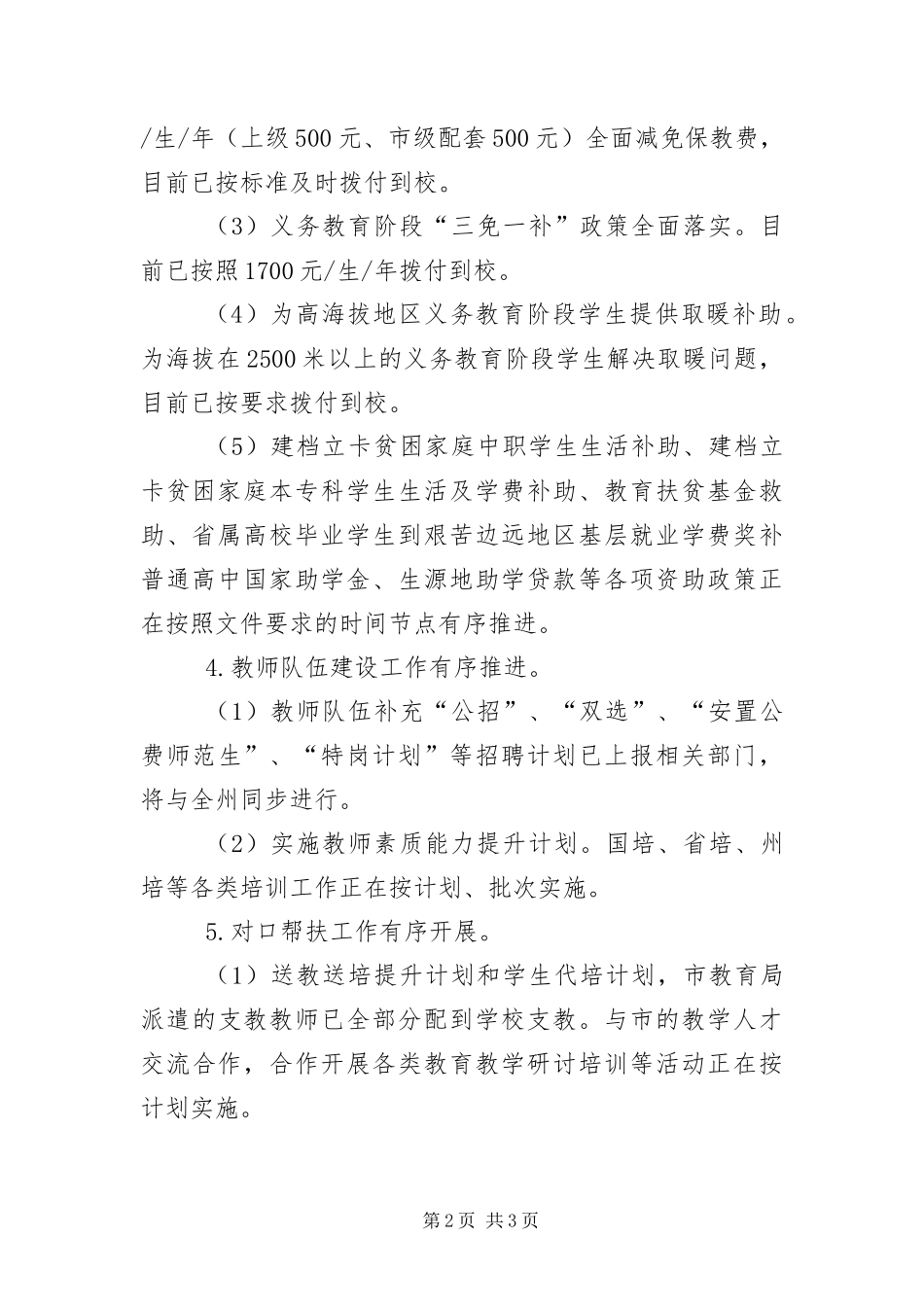 /生/年（上级500元、市级配套500元）全面减免保教费，目前已按标准及时拨付到校。

（3）义务教育阶段“三免一补”政策全面落实。目前已按照1700元/生/年拨付到校。

（4）为高海拔地区义务教育阶段学生提供取暖补助。为海拔在2500米以上的义务教育阶段学生解决取暖问题，目前已按要求拨付到校。

（5）建档立卡贫困家庭中职学生生活补助、建档立卡贫困家庭本专科学生生活及学费补助、教育扶贫基金救助、省属高校毕业学生到艰苦边远地区基层就业学费奖补普通高中国家助学金、生源地助学贷款等各项资助政策正在按照文件要求的时间节点有序推进。

4.教师队伍建设工作有序推进。

（1）教师队伍补充“公招”、“双选”、“安置公费师范生”、“特岗计划”等招聘计划已上报相关部门，将与全州同步进行。

（2）实施教师素质能力提升计划。国培、省培、州培等各类培训工作正在按计划、批次实施。

5.对口帮扶工作有序开展。

（1）送教送培提升计划和学生代培计划，市教育局派遣的支教教师已全部分配到学校支教。与市的教学人才交流合作，合作开展各类教育教学研讨培训等活动正在按计划实施。

第2页 共3页